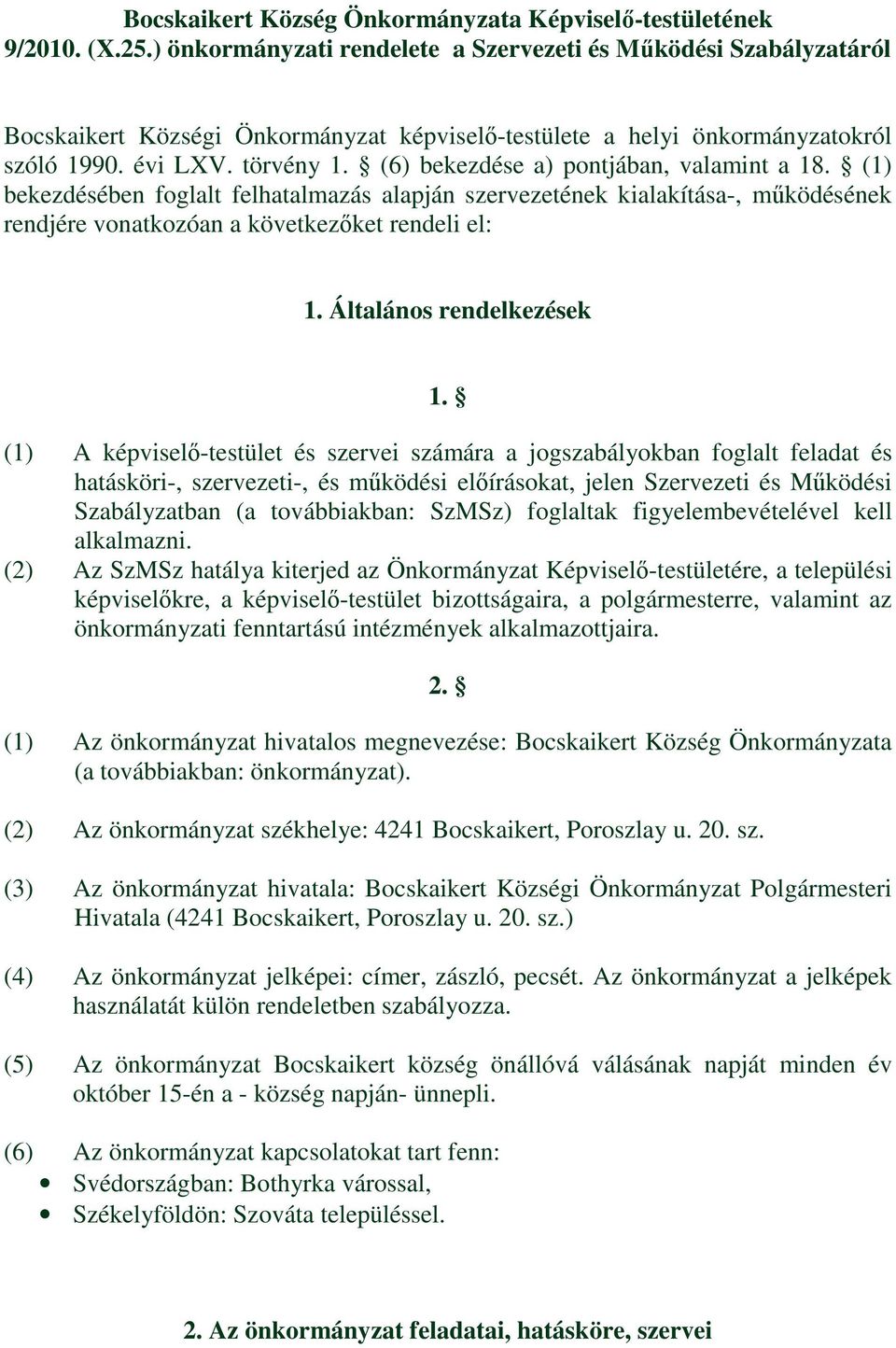 Bocskaikert Község Önkormányzata Képviselő-testületének 9/2010. (X.25.) önkormányzati rendelete a Szervezeti és Működési Szabályzatáról

Bocskaikert Községi Önkormányzat képviselő-testülete a helyi önkormányzatokról szóló 1990. évi LXV. törvény 1. § (6) bekezdése a) pontjában, valamint a 18. § (1) bekezdésében foglalt felhatalmazás alapján szervezetének kialakítása-, működésének rendjére vonatkozóan a következőket rendeli el:

1. Általános rendelkezések

1. §

(1) A képviselő-testület és szervei számára a jogszabályokban foglalt feladat és hatásköri-, szervezeti-, és működési előírásokat, jelen Szervezeti és Működési Szabályzatban (a továbbiakban: SzMSz) foglaltak figyelembevételével kell alkalmazni.

(2) Az SzMSz hatálya kiterjed az Önkormányzat Képviselő-testületére, a települési képviselőkre, a képviselő-testület bizottságaira, a polgármesterre, valamint az önkormányzati fenntartású intézmények alkalmazottjaira.

2. §

(1) Az önkormányzat hivatalos megnevezése: Bocskaikert Község Önkormányzata (a továbbiakban: önkormányzat).

(2) Az önkormányzat székhelye: 4241 Bocskaikert, Poroszlay u. 20. sz.

(3) Az önkormányzat hivatala: Bocskaikert Községi Önkormányzat Polgármesteri Hivatala (4241 Bocskaikert, Poroszlay u. 20. sz.)

(4) Az önkormányzat jelképei: címer, zászló, pecsét. Az önkormányzat a jelképek használatát külön rendeletben szabályozza.

(5) Az önkormányzat Bocskaikert község önállóvá válásának napját minden év október 15-én a - község napján- ünnepli.

(6) Az önkormányzat kapcsolatokat tart fenn:
• Svédországban: Bothyrka várossal,
• Székelyföldön: Szováta településsel.

2. Az önkormányzat feladatai, hatásköre, szervei